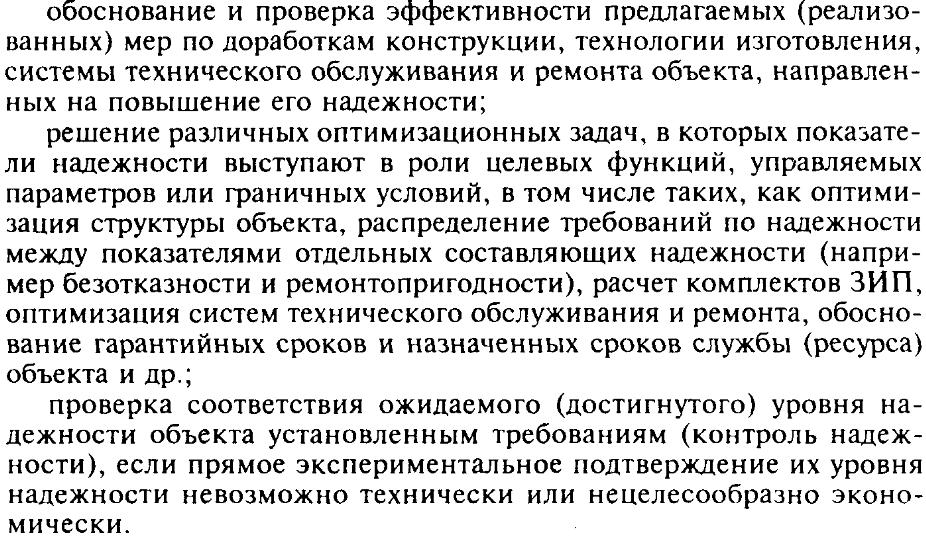 обоснование и проверка эффективности предлагаемых (реализованных) мер по доработкам конструкции, технологии изготовления, системы технического обслуживания и ремонта объекта, направленных на повышение его надежности;

решение различных оптимизационных задач, в которых показатели надежности выступают в роли целевых функций, управляемых параметров или граничных условий, в том числе таких, как оптимизация структуры объекта, распределение требований по надежности между показателями отдельных составляющих надежности (например безотказности и ремонтопригодности), расчет комплектов ЗИП, оптимизация систем технического обслуживания и ремонта, обоснование гарантийных сроков и назначенных сроков службы (ресурса) объекта и др.;

проверка соответствия ожидаемого (достигнутого) уровня надежности объекта установленным требованиям (контроль надежности), если прямое экспериментальное подтверждение их уровня надежности невозможно технически или нецелесообразно экономически.